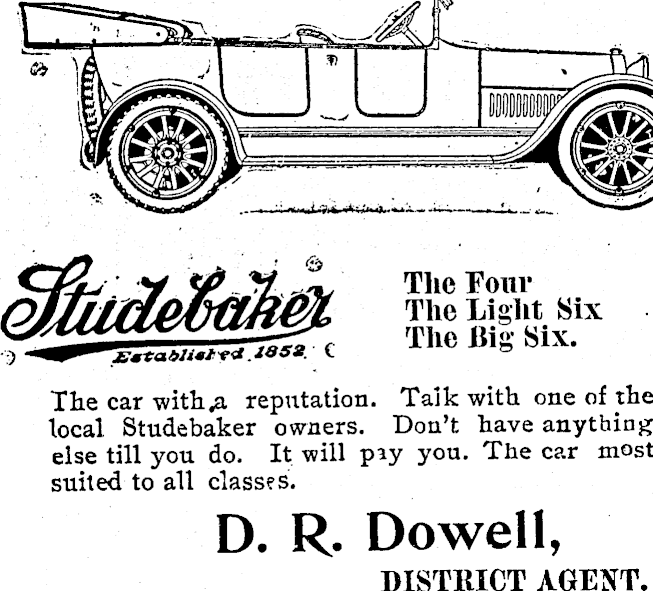 Studebaker

Established 1852

The Four
The Light Six
The Big Six.

The car with a reputation. Talk with one of the local Studebaker owners. Don't have anything else till you do. It will pay you. The car most suited to all classes.

D. R. Dowell,

DISTRICT AGENT.